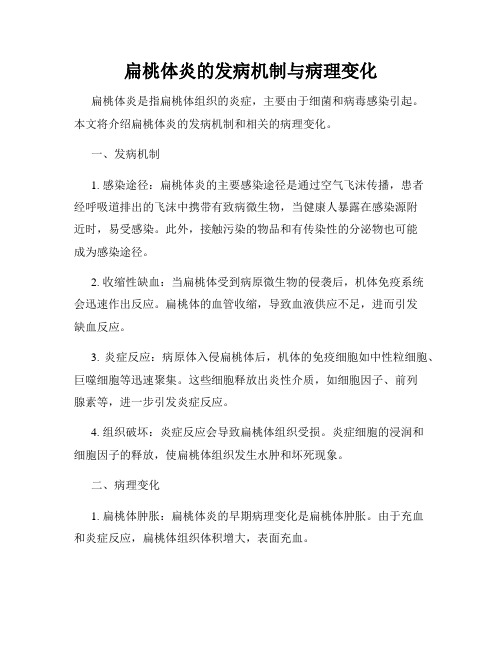 扁桃体炎的发病机制与病理变化

扁桃体炎是指扁桃体组织的炎症，主要由于细菌和病毒感染引起。本文将介绍扁桃体炎的发病机制和相关的病理变化。

一、发病机制

1. 感染途径：扁桃体炎的主要感染途径是通过空气飞沫传播，患者经呼吸道排出的飞沫中携带有致病微生物，当健康人暴露在感染源附近时，易受感染。此外，接触污染的物品和有传染性的分泌物也可能成为感染途径。

2. 收缩性缺血：当扁桃体受到病原微生物的侵袭后，机体免疫系统会迅速作出反应。扁桃体的血管收缩，导致血液供应不足，进而引发缺血反应。

3. 炎症反应：病原体入侵扁桃体后，机体的免疫细胞如中性粒细胞、巨噬细胞等迅速聚集。这些细胞释放出炎性介质，如细胞因子、前列腺素等，进一步引发炎症反应。

4. 组织破坏：炎症反应会导致扁桃体组织受损。炎症细胞的浸润和细胞因子的释放，使扁桃体组织发生水肿和坏死现象。

二、病理变化

1. 扁桃体肿胀：扁桃体炎的早期病理变化是扁桃体肿胀。由于充血和炎症反应，扁桃体组织体积增大，表面充血。